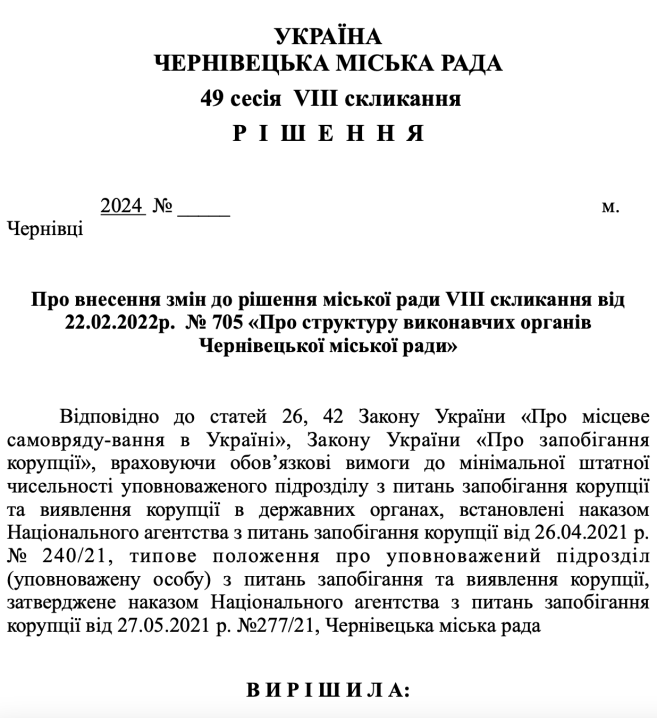 УКРАЇНА
ЧЕРНІВЕЦЬКА МІСЬКА РАДА
49 сесія VIII скликання
Р І Ш Е Н Н Я

2024 № _____ м. Чернівці

Про внесення змін до рішення міської ради VIII скликання від 22.02.2022р. № 705 «Про структуру виконавчих органів Чернівецької міської ради»

Відповідно до статей 26, 42 Закону України «Про місцеве самовряду-вання в Україні», Закону України «Про запобігання корупції», враховуючи обов'язкові вимоги до мінімальної штатної чисельності уповноваженого підрозділу з питань запобігання корупції та виявлення корупції в державних органах, встановлені наказом Національного агентства з питань запобігання корупції від 26.04.2021 р. № 240/21, типове положення про уповноважений підрозділ (уповноважену особу) з питань запобігання та виявлення корупції, затверджене наказом Національного агентства з питань запобігання корупції від 27.05.2021 р. №277/21, Чернівецька міська рада

В И Р І Ш И Л А: